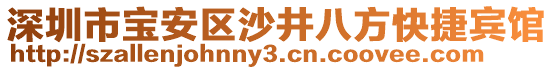 深圳市宝安区沙井八方快捷宾馆
http://szallenjohnny3.cn.coovee.com